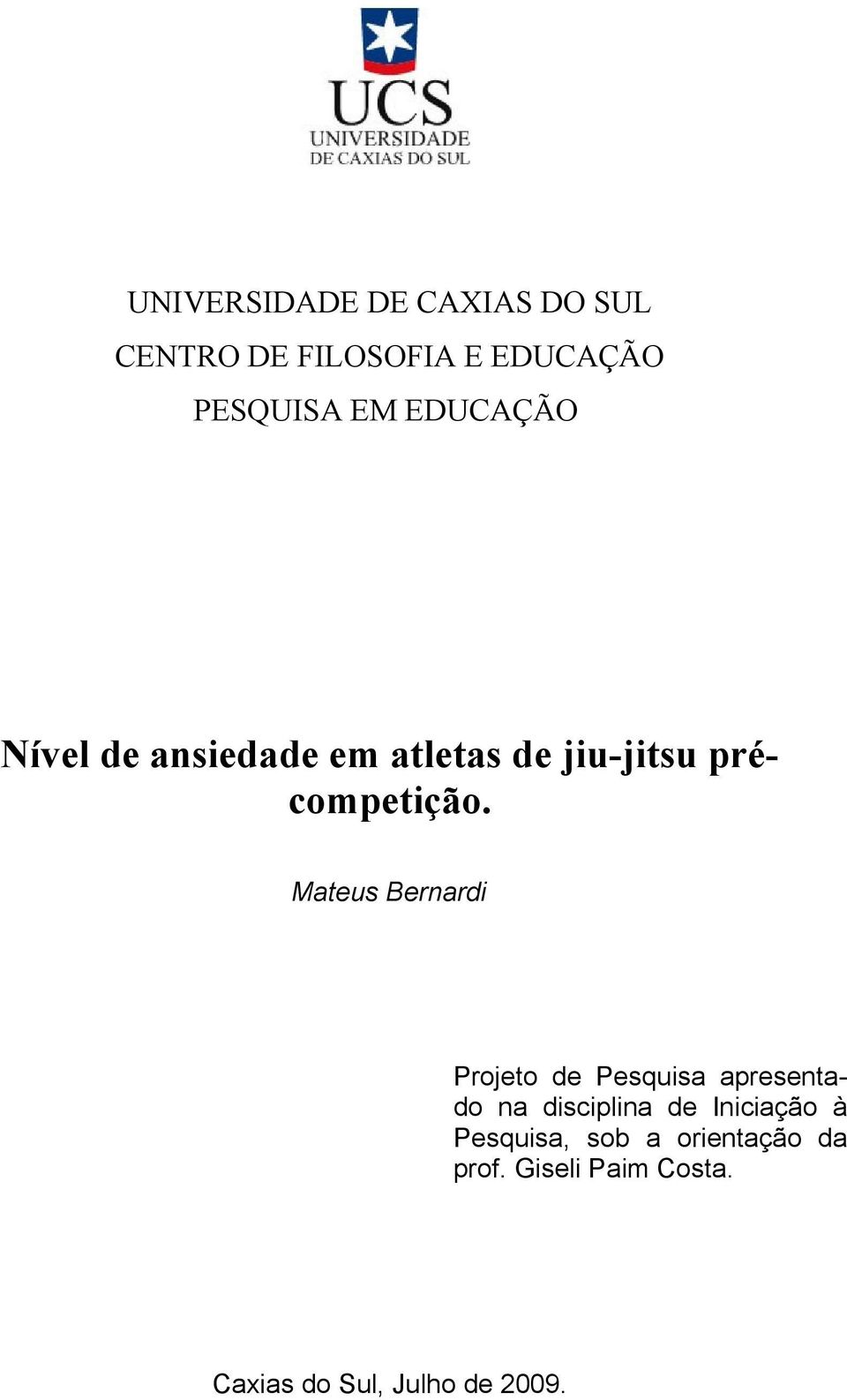 UCS
UNIVERSIDADE
DE CAXIAS DO SUL

UNIVERSIDADE DE CAXIAS DO SUL
CENTRO DE FILOSOFIA E EDUCAÇÃO
PESQUISA EM EDUCAÇÃO

Nível de ansiedade em atletas de jiu-jitsu pré-competição.

Mateus Bernardi

Projeto de Pesquisa apresentado na disciplina de Iniciação à Pesquisa, sob a orientação da prof. Giseli Paim Costa.

Caxias do Sul, Julho de 2009.